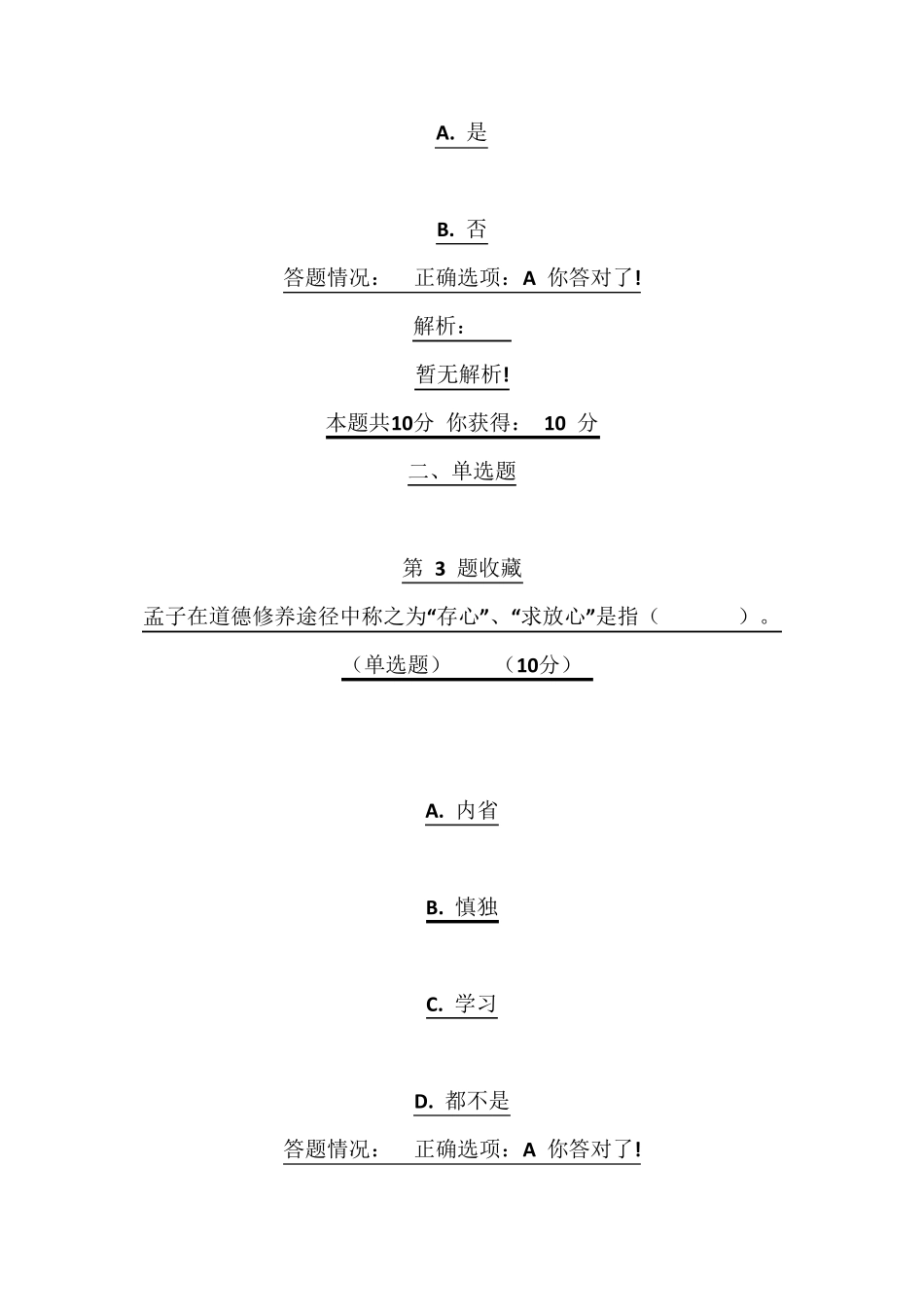 A. 是

B. 否

答题情况： 正确选项：A 你答对了!

解析：

暂无解析!

本题共10分 你获得： 10 分

二、单选题

第 3 题收藏

孟子在道德修养途径中称之为“存心”、“求放心”是指（ ）。

（单选题） （10分）

A. 内省

B. 慎独

C. 学习

D. 都不是

答题情况： 正确选项：A 你答对了!